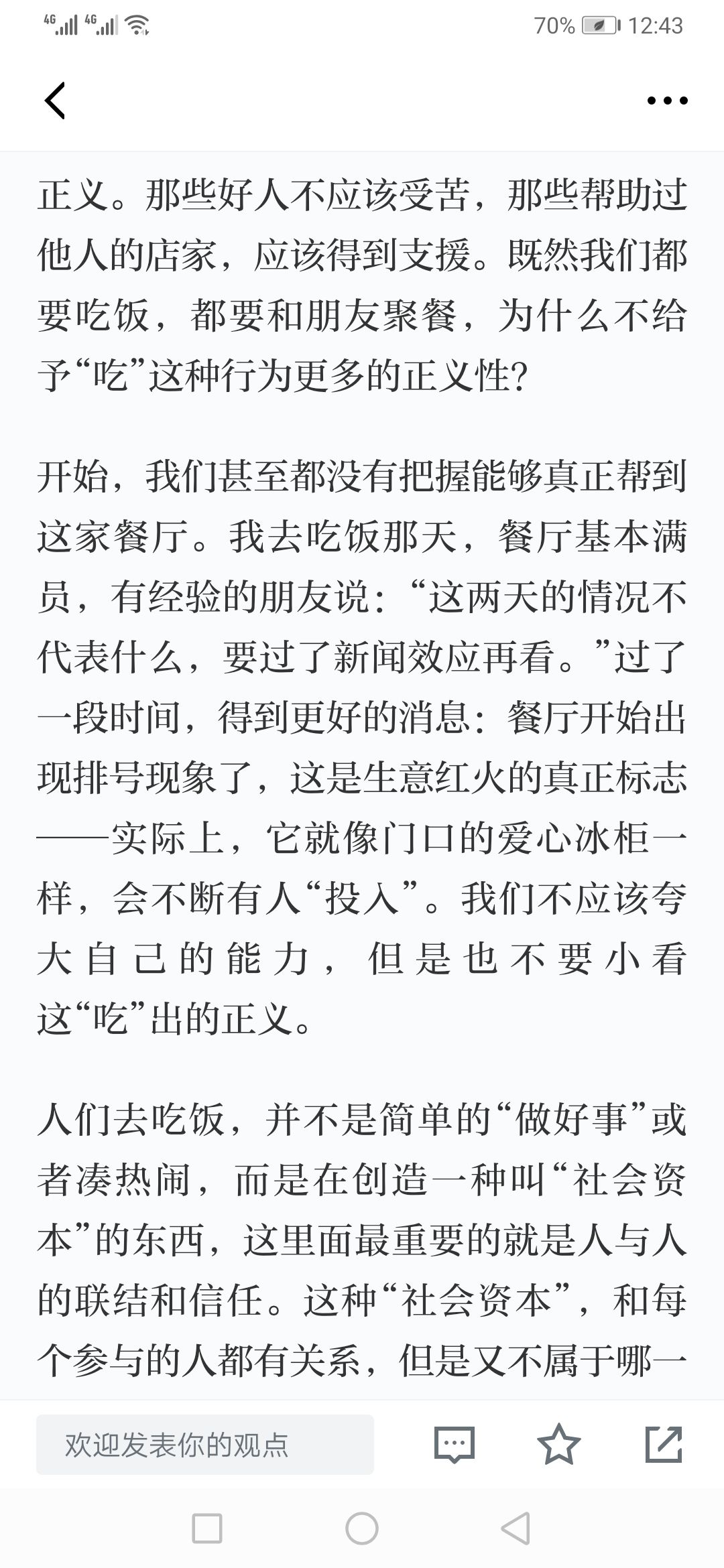 4G 4G 70% 12:43

正义。那些好人不应该受苦，那些帮助过他人的店家，应该得到支援。既然我们都要吃饭，都要和朋友聚餐，为什么不给予“吃”这种行为更多的正义性？

开始，我们甚至都没有把握能够真正帮到这家餐厅。我去吃饭那天，餐厅基本满员，有经验的朋友说：“这两天的情况不代表什么，要过了新闻效应再看。”过了一段时间，得到更好的消息：餐厅开始出现排号现象了，这是生意红火的真正标志——实际上，它就像门口的爱心冰柜一样，会不断有人“投入”。我们不应该夸大自己的能力，但是也不要小看这“吃”出的正义。

人们去吃饭，并不是简单的“做好事”或者凑热闹，而是在创造一种叫“社会资本”的东西，这里面最重要的就是人与人的联结和信任。这种“社会资本”，和每个参与的人都有关系，但是又不属于哪一

欢迎发表你的观点